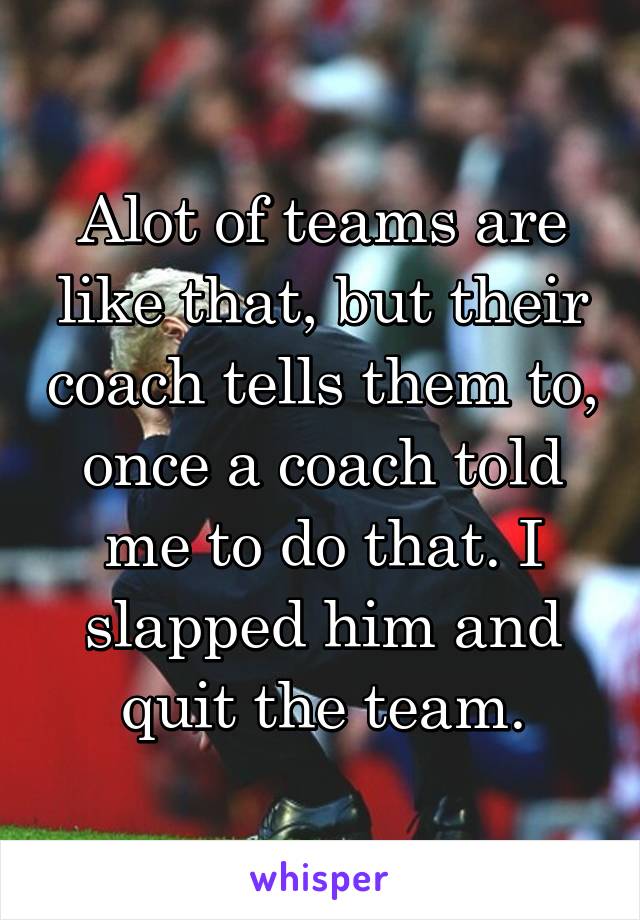 Alot of teams are like that, but their coach tells them to, once a coach told me to do that. I slapped him and quit the team.

whisper